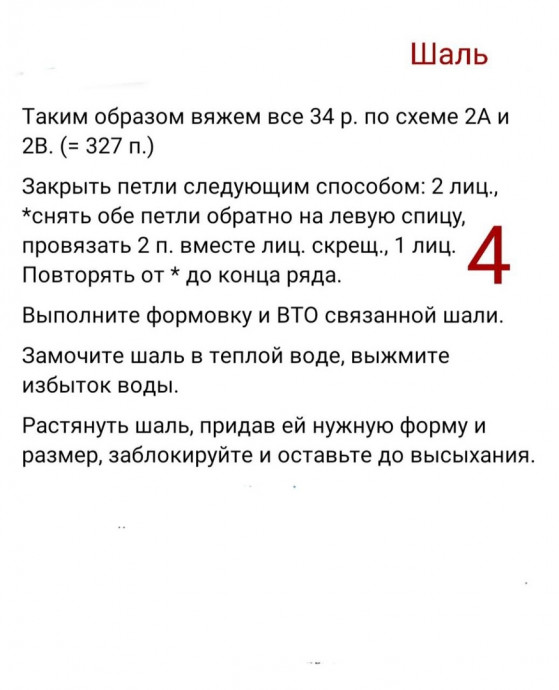 Шаль

Таким образом вяжем все 34 р. по схеме 2А и 2В. (= 327 п.)

Закрыть петли следующим способом: 2 лиц., *снять обе петли обратно на левую спицу, провязать 2 п. вместе лиц. скрещ., 1 лиц. Повторять от * до конца ряда.

4

Выполните формовку и ВТО связанной шали.

Замочите шаль в теплой воде, выжмите избыток воды.

Растянуть шаль, придав ей нужную форму и размер, заблокируйте и оставьте до высыхания.